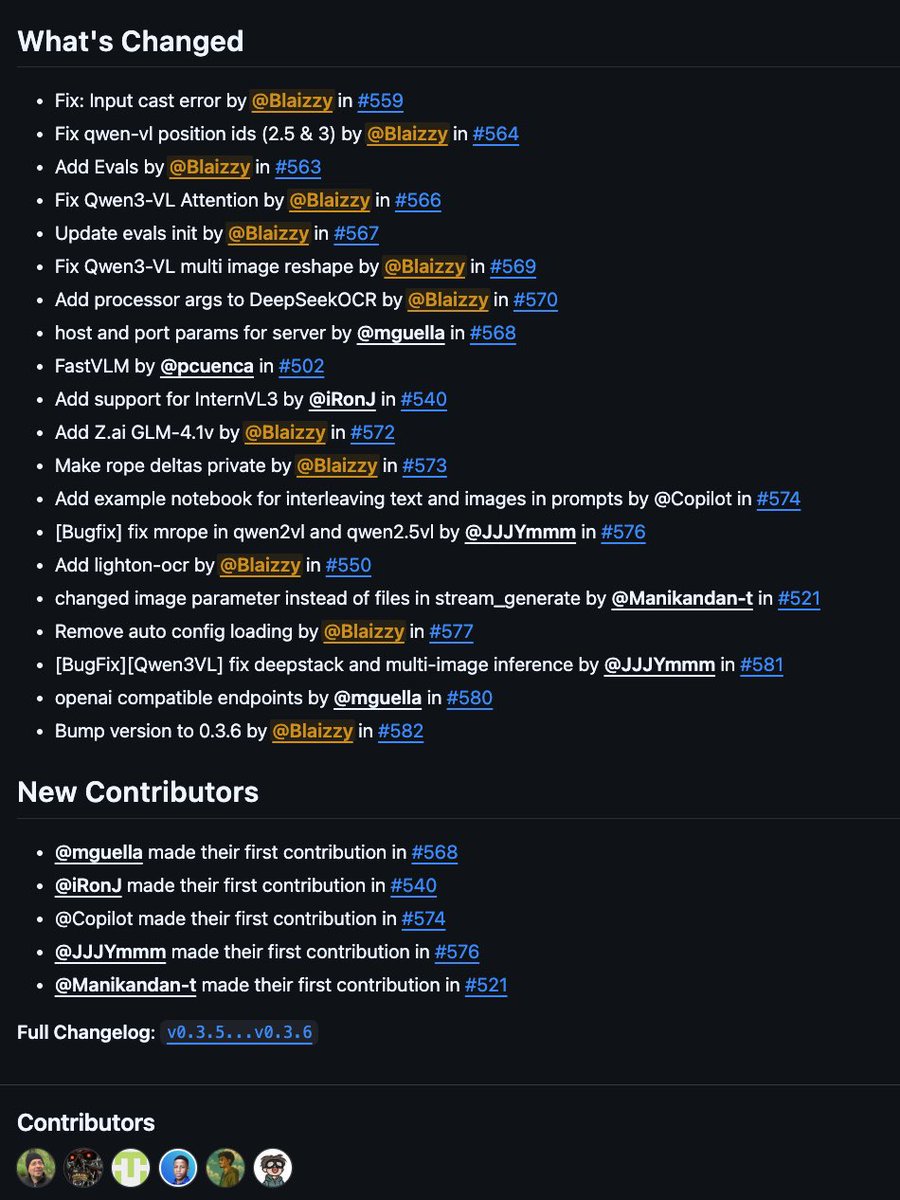 What's Changed

- Fix: Input cast error by @Blaizzy in #559
- Fix qwen-vl position ids (2.5 & 3) by @Blaizzy in #564
- Add Evals by @Blaizzy in #563
- Fix Qwen3-VL Attention by @Blaizzy in #566
- Update evals init by @Blaizzy in #567
- Fix Qwen3-VL multi image reshape by @Blaizzy in #569
- Add processor args to DeepSeekOCR by @Blaizzy in #570
- host and port params for server by @mguella in #568
- FastVLM by @pcuenca in #502
- Add support for InternVL3 by @iRonJ in #540
- Add Z.ai GLM-4.1v by @Blaizzy in #572
- Make rope deltas private by @Blaizzy in #573
- Add example notebook for interleaving text and images in prompts by @Copilot in #574
- [Bugfix] fix mrope in qwen2vl and qwen2.5vl by @JJJYmmm in #576
- Add lighton-ocr by @Blaizzy in #550
- changed image parameter instead of files in stream_generate by @Manikandan-t in #521
- Remove auto config loading by @Blaizzy in #577
- [BugFix][Qwen3VL] fix deepstack and multi-image inference by @JJJYmmm in #581
- openai compatible endpoints by @mguella in #580
- Bump version to 0.3.6 by @Blaizzy in #582

New Contributors

- @mguella made their first contribution in #568
- @iRonJ made their first contribution in #540
- @Copilot made their first contribution in #574
- @JJJYmmm made their first contribution in #576
- @Manikandan-t made their first contribution in #521

Full Changelog: v0.3.5...v0.3.6

Contributors